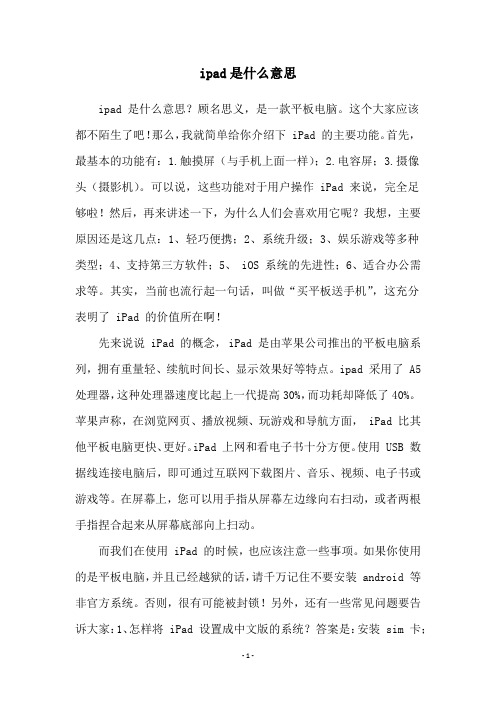 ipad是什么意思

ipad 是什么意思？顾名思义，是一款平板电脑。这个大家应该都不陌生了吧!那么，我就简单给你介绍下 iPad 的主要功能。首先，最基本的功能有：1.触摸屏（与手机上面一样）；2.电容屏；3.摄像头（摄影机）。可以说，这些功能对于用户操作 iPad 来说，完全足够啦！然后，再来讲述一下，为什么人们会喜欢用它呢？我想，主要原因还是这几点：1、轻巧便携；2、系统升级；3、娱乐游戏等多种类型；4、支持第三方软件；5、 iOS 系统的先进性；6、适合办公需求等。其实，当前也流行起一句话，叫做“买平板送手机”，这充分表明了 iPad 的价值所在啊!

先来说说 iPad 的概念，iPad 是由苹果公司推出的平板电脑系列，拥有重量轻、续航时间长、显示效果好等特点。ipad 采用了 A5 处理器,这种处理器速度比起上一代提高 30%,而功耗却降低了 40%。苹果声称，在浏览网页、播放视频、玩游戏和导航方面， iPad 比其他平板电脑更快、更好。iPad 上网和看电子书十分方便。使用 USB 数据线连接电脑后，即可通过互联网下载图片、音乐、视频、电子书或游戏等。在屏幕上，您可以用手指从屏幕左边缘向右扫动，或者两根手指捏合起来从屏幕底部向上扫动。

而我们在使用 iPad 的时候，也应该注意一些事项。如果你使用的是平板电脑，并且已经越狱的话，请千万记住不要安装 android 等非官方系统。否则，很有可能被封锁！另外，还有一些常见问题要告诉大家：1、怎样将 iPad 设置成中文版的系统？答案是：安装 sim 卡；

-1-